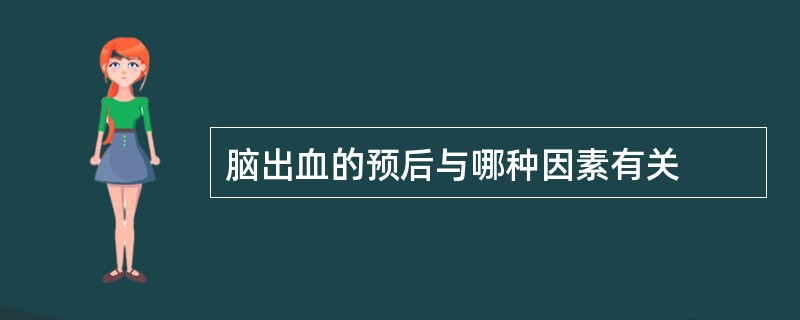 脑出血的预后与哪种因素有关